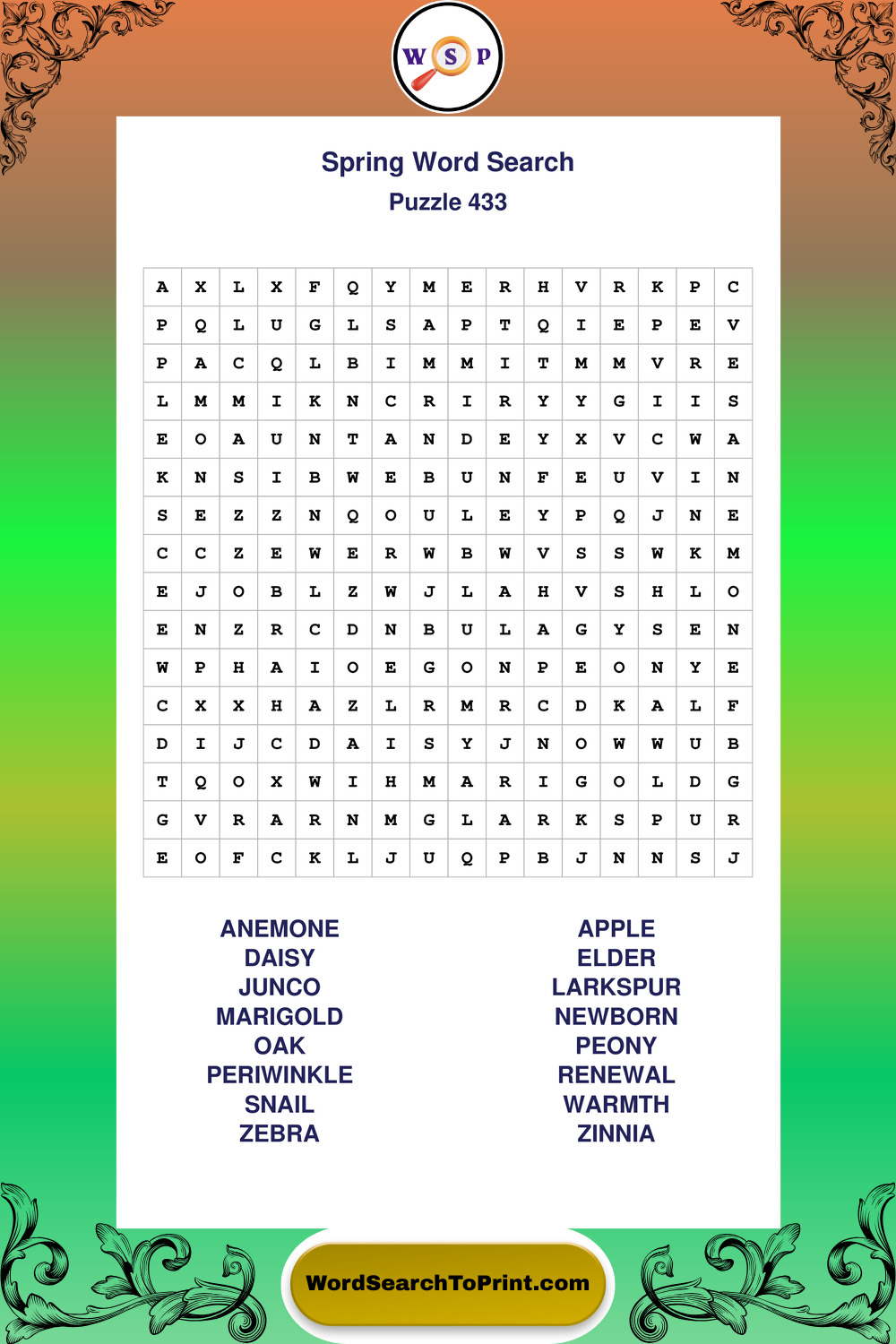 W S P

Spring Word Search
Puzzle 433

| A | X | L | X | F | Q | Y | M | E | R | H | V | R | K | P | C |
|---|---|---|---|---|---|---|---|---|---|---|---|---|---|---|---|
| P | Q | L | U | G | L | S | A | P | T | Q | I | E | P | E | V |
| P | A | C | Q | L | B | I | M | M | I | T | M | M | V | R | E |
| L | M | M | I | K | N | C | R | I | R | Y | Y | G | I | I | S |
| E | O | A | U | N | T | A | N | D | E | Y | X | V | C | W | A |
| K | N | S | I | B | W | E | B | U | N | F | E | U | V | I | N |
| S | E | Z | Z | N | Q | O | U | L | E | Y | P | Q | J | N | E |
| C | C | Z | E | W | E | R | W | B | W | V | S | S | W | K | M |
| E | J | O | B | L | Z | W | J | L | A | H | V | S | H | L | O |
| E | N | Z | R | C | D | N | B | U | L | A | G | Y | S | E | N |
| W | P | H | A | I | O | E | G | O | N | P | E | O | N | Y | E |
| C | X | X | H | A | Z | L | R | M | R | C | D | K | A | L | F |
| D | I | J | C | D | A | I | S | Y | J | N | O | W | W | U | B |
| T | Q | O | X | W | I | H | M | A | R | I | G | O | L | D | G |
| G | V | R | A | R | N | M | G | L | A | R | K | S | P | U | R |
| E | O | F | C | K | L | J | U | Q | P | B | J | N | N | S | J |

ANEMONE
DAISY
JUNCO
MARIGOLD
OAK
PERIWINKLE
SNAIL
ZEBRA

APPLE
ELDER
LARKSPUR
NEWBORN
PEONY
RENEWAL
WARMTH
ZINNIA

WordSearchToPrint.com